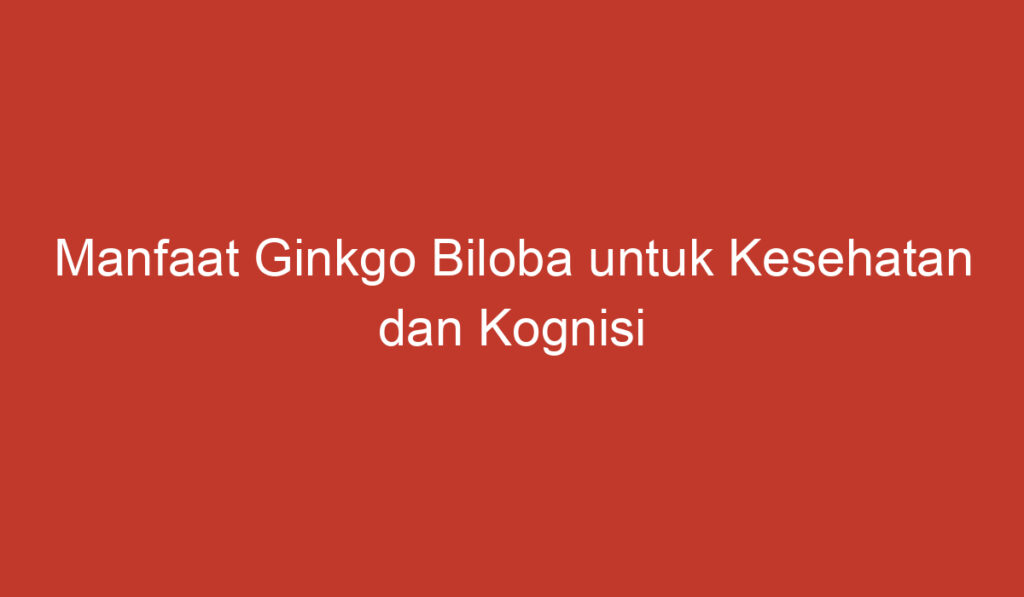 Manfaat Ginkgo Biloba untuk Kesehatan dan Kognisi